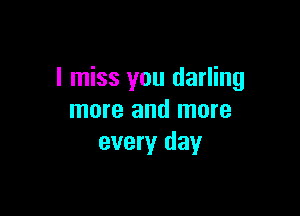 I miss you darling
more and more
every day